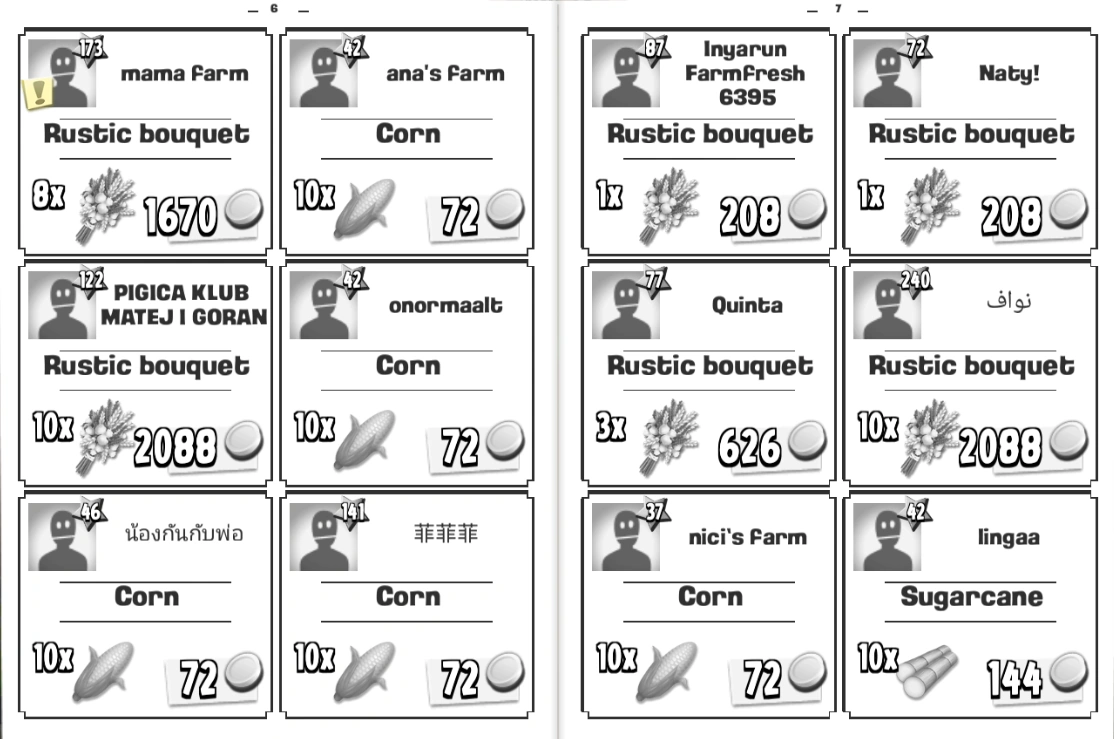 — 6 —

173
mama farm
Rustic bouquet
8x
1670

42
ana's farm
Corn
10x
72

122
PIGICA KLUB MATEJ I GORAN
Rustic bouquet
10x
2088

42
onormaalt
Corn
10x
72

46
น้องกันกับพ่อ
Corn
10x
72

141
菲菲菲
Corn
10x
72

— 7 —

87
Inyarun Farmfresh 6395
Rustic bouquet
1x
208

72
Naty!
Rustic bouquet
1x
208

77
Quinta
Rustic bouquet
3x
626

240
نواف
Rustic bouquet
10x
2088

37
nici's farm
Corn
10x
72

42
lingaa
Sugarcane
10x
144